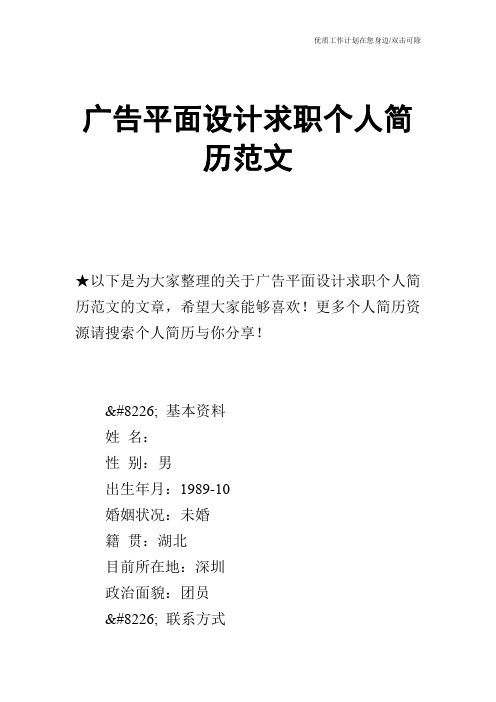 优质工作计划在您身边/双击可除

广告平面设计求职个人简历范文

★以下是为大家整理的关于广告平面设计求职个人简历范文的文章，希望大家能够喜欢！更多个人简历资源请搜索个人简历与你分享！

&#8226; 基本资料
姓 名：
性 别：男
出生年月：1989-10
婚姻状况：未婚
籍 贯：湖北
目前所在地：深圳
政治面貌：团员
&#8226; 联系方式